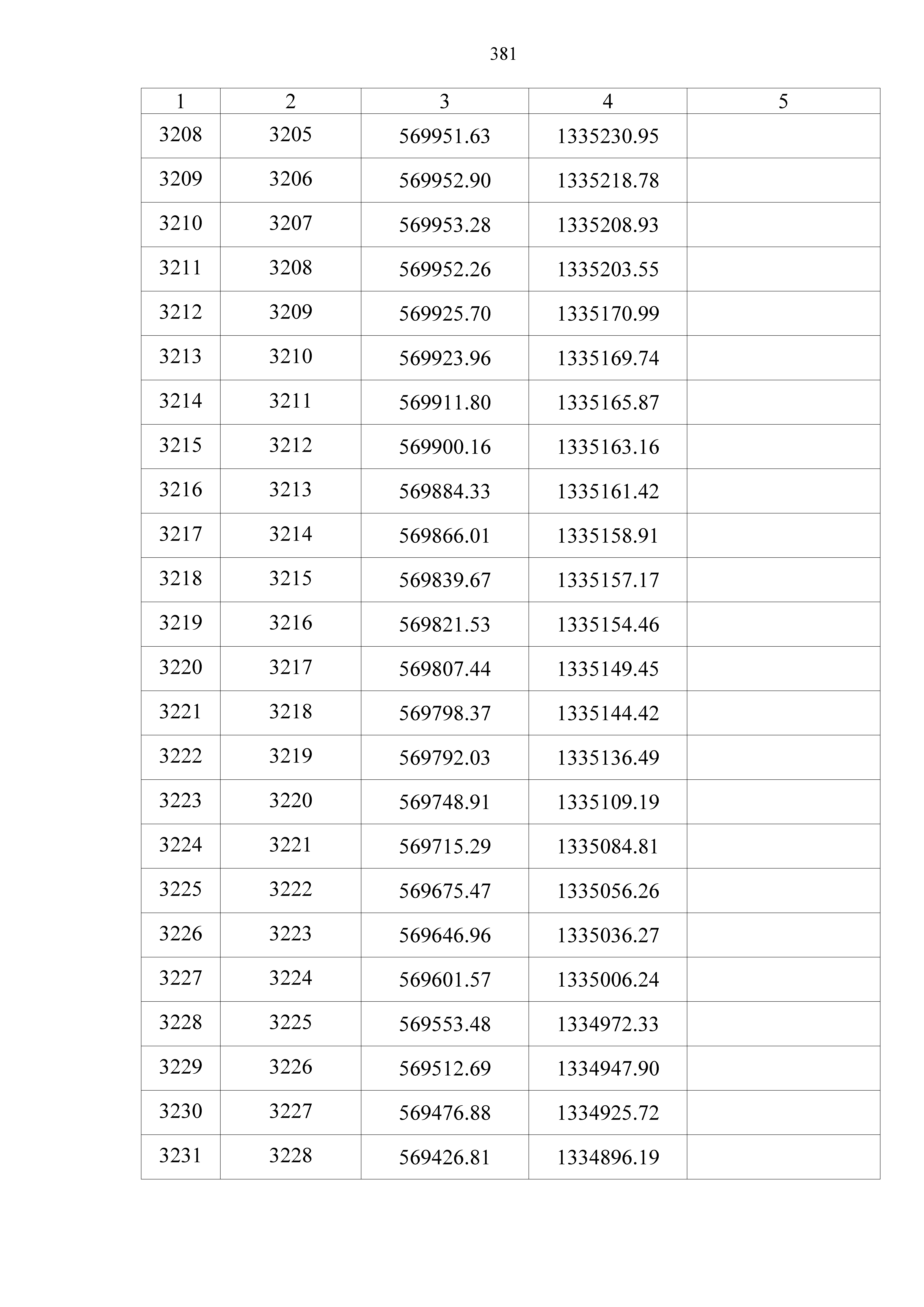 381

| 1 | 2 | 3 | 4 | 5 |
|---|---|---|---|---|
| 3208 | 3205 | 569951.63 | 1335230.95 | |
| 3209 | 3206 | 569952.90 | 1335218.78 | |
| 3210 | 3207 | 569953.28 | 1335208.93 | |
| 3211 | 3208 | 569952.26 | 1335203.55 | |
| 3212 | 3209 | 569925.70 | 1335170.99 | |
| 3213 | 3210 | 569923.96 | 1335169.74 | |
| 3214 | 3211 | 569911.80 | 1335165.87 | |
| 3215 | 3212 | 569900.16 | 1335163.16 | |
| 3216 | 3213 | 569884.33 | 1335161.42 | |
| 3217 | 3214 | 569866.01 | 1335158.91 | |
| 3218 | 3215 | 569839.67 | 1335157.17 | |
| 3219 | 3216 | 569821.53 | 1335154.46 | |
| 3220 | 3217 | 569807.44 | 1335149.45 | |
| 3221 | 3218 | 569798.37 | 1335144.42 | |
| 3222 | 3219 | 569792.03 | 1335136.49 | |
| 3223 | 3220 | 569748.91 | 1335109.19 | |
| 3224 | 3221 | 569715.29 | 1335084.81 | |
| 3225 | 3222 | 569675.47 | 1335056.26 | |
| 3226 | 3223 | 569646.96 | 1335036.27 | |
| 3227 | 3224 | 569601.57 | 1335006.24 | |
| 3228 | 3225 | 569553.48 | 1334972.33 | |
| 3229 | 3226 | 569512.69 | 1334947.90 | |
| 3230 | 3227 | 569476.88 | 1334925.72 | |
| 3231 | 3228 | 569426.81 | 1334896.19 | |